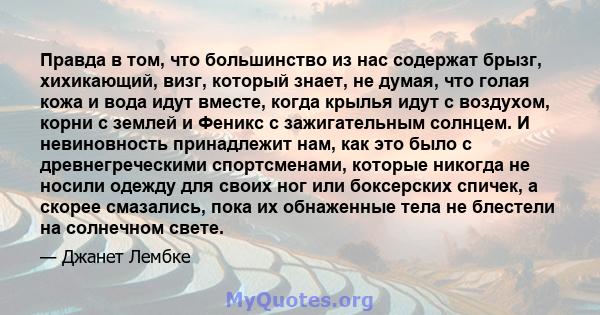 Правда в том, что большинство из нас содержат брызг, хихикающий, визг, который знает, не думая, что голая кожа и вода идут вместе, когда крылья идут с воздухом, корни с землей и Феникс с зажигательным солнцем. И невиновность принадлежит нам, как это было с древнегреческими спортсменами, которые никогда не носили одежду для своих ног или боксерских спичек, а скорее смазались, пока их обнаженные тела не блестели на солнечном свете.

— Джанет Лембке

MyQuotes.org